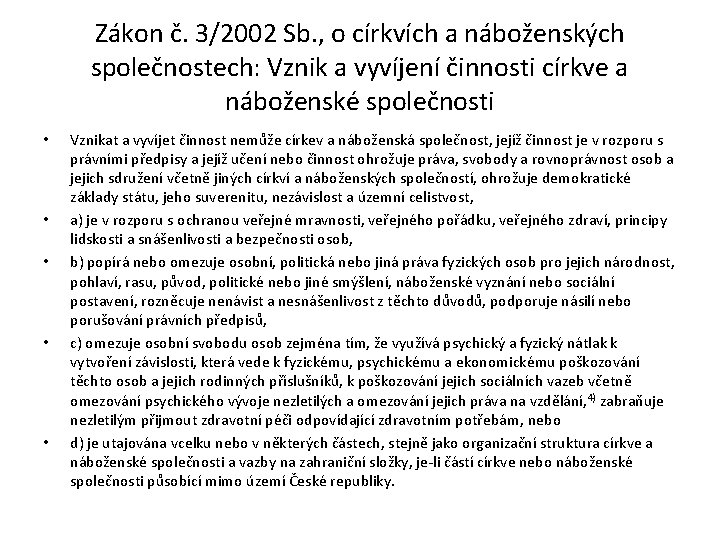 Zákon č. 3/2002 Sb., o církvích a náboženských společnostech: Vznik a vyvíjení činnosti církve a náboženské společnosti

• Vznikat a vyvíjet činnost nemůže církev a náboženská společnost, jejíž činnost je v rozporu s právními předpisy a jejíž učení nebo činnost ohrožuje práva, svobody a rovnoprávnost osob a jejich sdružení včetně jiných církví a náboženských společností, ohrožuje demokratické základy státu, jeho suverenitu, nezávislost a územní celistvost,

• a) je v rozporu s ochranou veřejné mravnosti, veřejného pořádku, veřejného zdraví, principy lidskosti a snášenlivosti a bezpečnosti osob,

• b) popírá nebo omezuje osobní, politická nebo jiná práva fyzických osob pro jejich národnost, pohlaví, rasu, původ, politické nebo jiné smýšlení, náboženské vyznání nebo sociální postavení, rozněcuje nenávist a nesnášenlivost z těchto důvodů, podporuje násilí nebo porušování právních předpisů,

• c) omezuje osobní svobodu osob zejména tím, že využívá psychický a fyzický nátlak k vytvoření závislosti, která vede k fyzickému, psychickému a ekonomickému poškozování těchto osob a jejich rodinných příslušníků, k poškozování jejich sociálních vazeb včetně omezování psychického vývoje nezletilých a omezování jejich práva na vzdělání,$^{4)}$ zabraňuje nezletilým přijmout zdravotní péči odpovídající zdravotním potřebám, nebo

• d) je utajována vcelku nebo v některých částech, stejně jako organizační struktura církve a náboženské společnosti a vazby na zahraniční složky, je-li částí církve nebo náboženské společnosti působící mimo území České republiky.